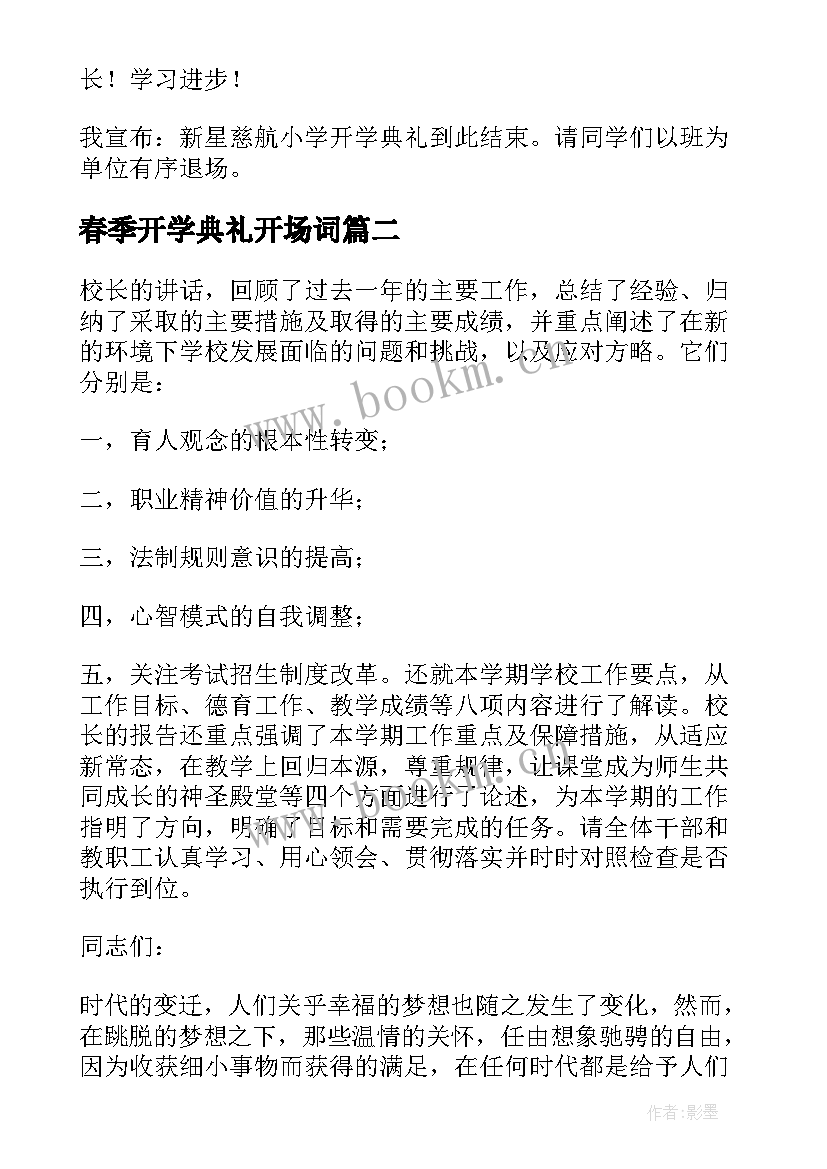 长！学习进步！

我宣布：新星慈航小学开学典礼到此结束。请同学们以班为单位有序退场。

春季开学典礼开场词篇二

校长的讲话，回顾了过去一年的主要工作，总结了经验、归纳了采取的主要措施及取得的主要成绩，并重点阐述了在新的环境下学校发展面临的问题和挑战，以及应对方略。它们分别是：

一，育人观念的根本性转变；

二，职业精神价值的升华；

三，法制规则意识的提高；

四，心智模式的自我调整；

五，关注考试招生制度改革。还就本学期学校工作要点，从工作目标、德育工作、教学成绩等八项内容进行了解读。校长的报告还重点强调了本学期工作重点及保障措施，从适应新常态，在教学上回归本源，尊重规律，让课堂成为师生共同成长的神圣殿堂等四个方面进行了论述，为本学期的工作指明了方向，明确了目标和需要完成的任务。请全体干部和教职工认真学习、用心领会、贯彻落实并时时对照检查是否执行到位。

同志们：

时代的变迁，人们关乎幸福的梦想也随之发生了变化，然而，在跳脱的梦想之下，那些温情的关怀，任由想象驰骋的自由，因为收获细小事物而获得的满足，在任何时代都是给予人们

www.bookm.cn

作者:影墨